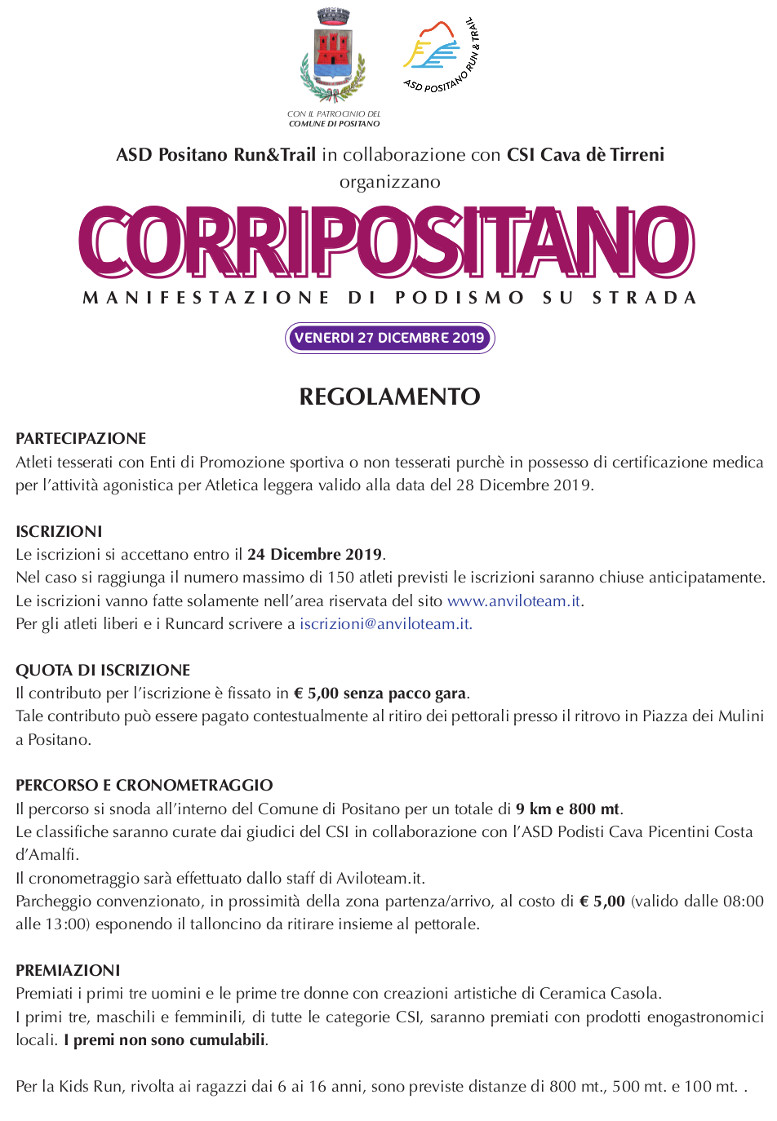 CON IL PATROCINIO DEL
COMUNE DI POSITANO

ASD POSITANO RUN & TRAIL

ASD Positano Run&Trail in collaborazione con CSI Cava dè Tirreni
organizzano

CORRIPOSITANO

MANIFESTAZIONE DI PODISMO SU STRADA

VENERDI 27 DICEMBRE 2019

REGOLAMENTO

PARTECIPAZIONE
Atleti tesserati con Enti di Promozione sportiva o non tesserati purchè in possesso di certificazione medica per l'attività agonistica per Atletica leggera valido alla data del 28 Dicembre 2019.

ISCRIZIONI
Le iscrizioni si accettano entro il 24 Dicembre 2019.
Nel caso si raggiunga il numero massimo di 150 atleti previsti le iscrizioni saranno chiuse anticipatamente.
Le iscrizioni vanno fatte solamente nell'area riservata del sito www.anviloteam.it.
Per gli atleti liberi e i Runcard scrivere a iscrizioni@anviloteam.it.

QUOTA DI ISCRIZIONE
Il contributo per l'iscrizione è fissato in € 5,00 senza pacco gara.
Tale contributo può essere pagato contestualmente al ritiro dei pettorali presso il ritrovo in Piazza dei Mulini a Positano.

PERCORSO E CRONOMETRAGGIO
Il percorso si snoda all'interno del Comune di Positano per un totale di 9 km e 800 mt.
Le classifiche saranno curate dai giudici del CSI in collaborazione con l'ASD Podisti Cava Picentini Costa d'Amalfi.
Il cronometraggio sarà effettuato dallo staff di Aviloteam.it.
Parcheggio convenzionato, in prossimità della zona partenza/arrivo, al costo di € 5,00 (valido dalle 08:00 alle 13:00) esponendo il talloncino da ritirare insieme al pettorale.

PREMIAZIONI
Premiati i primi tre uomini e le prime tre donne con creazioni artistiche di Ceramica Casola.
I primi tre, maschili e femminili, di tutte le categorie CSI, saranno premiati con prodotti enogastronomici locali. I premi non sono cumulabili.

Per la Kids Run, rivolta ai ragazzi dai 6 ai 16 anni, sono previste distanze di 800 mt., 500 mt. e 100 mt. .